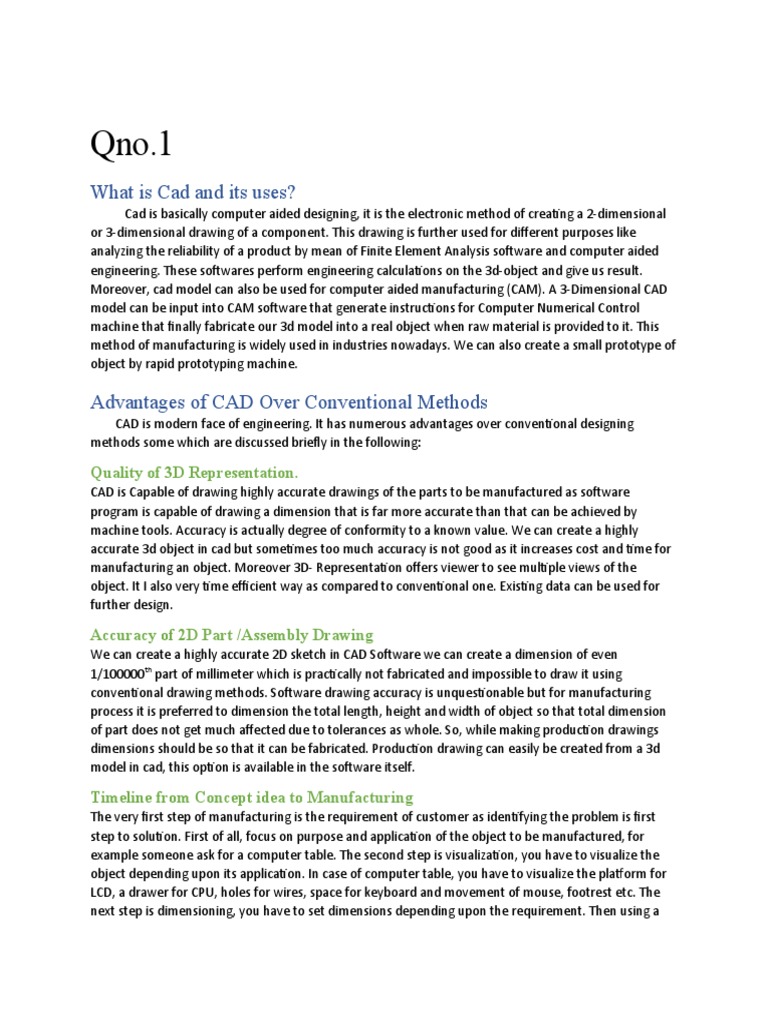 Qno.1

What is Cad and its uses?

Cad is basically computer aided designing, it is the electronic method of creating a 2-dimensional or 3-dimensional drawing of a component. This drawing is further used for different purposes like analyzing the reliability of a product by mean of Finite Element Analysis software and computer aided engineering. These softwares perform engineering calculations on the 3d-object and give us result. Moreover, cad model can also be used for computer aided manufacturing (CAM). A 3-Dimensional CAD model can be input into CAM software that generate instructions for Computer Numerical Control machine that finally fabricate our 3d model into a real object when raw material is provided to it. This method of manufacturing is widely used in industries nowadays. We can also create a small prototype of object by rapid prototyping machine.

Advantages of CAD Over Conventional Methods

CAD is modern face of engineering. It has numerous advantages over conventional designing methods some which are discussed briefly in the following:

Quality of 3D Representation.

CAD is Capable of drawing highly accurate drawings of the parts to be manufactured as software program is capable of drawing a dimension that is far more accurate than that can be achieved by machine tools. Accuracy is actually degree of conformity to a known value. We can create a highly accurate 3d object in cad but sometimes too much accuracy is not good as it increases cost and time for manufacturing an object. Moreover 3D- Representation offers viewer to see multiple views of the object. It I also very time efficient way as compared to conventional one. Existing data can be used for further design.

Accuracy of 2D Part /Assembly Drawing

We can create a highly accurate 2D sketch in CAD Software we can create a dimension of even $1/100000^{th}$ part of millimeter which is practically not fabricated and impossible to draw it using conventional drawing methods. Software drawing accuracy is unquestionable but for manufacturing process it is preferred to dimension the total length, height and width of object so that total dimension of part does not get much affected due to tolerances as whole. So, while making production drawings dimensions should be so that it can be fabricated. Production drawing can easily be created from a 3d model in cad, this option is available in the software itself.

Timeline from Concept idea to Manufacturing

The very first step of manufacturing is the requirement of customer as identifying the problem is first step to solution. First of all, focus on purpose and application of the object to be manufactured, for example someone ask for a computer table. The second step is visualization, you have to visualize the object depending upon its application. In case of computer table, you have to visualize the platform for LCD, a drawer for CPU, holes for wires, space for keyboard and movement of mouse, footrest etc. The next step is dimensioning, you have to set dimensions depending upon the requirement. Then using a